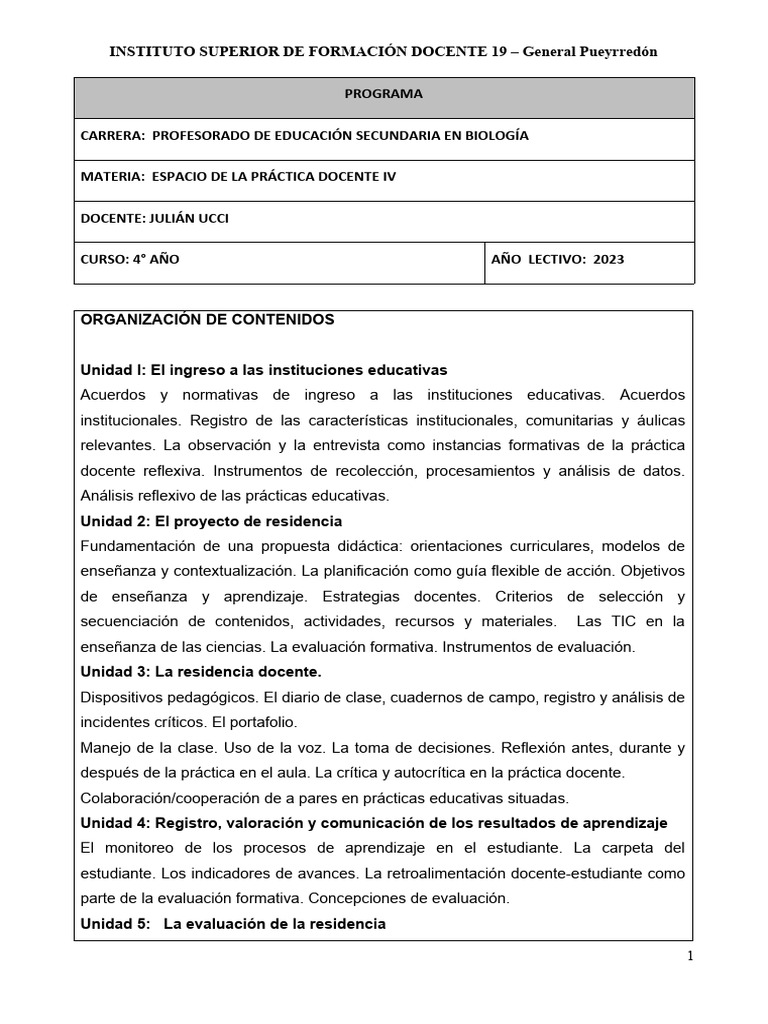 INSTITUTO SUPERIOR DE FORMACIÓN DOCENTE 19 – General Pueyrredón

| PROGRAMA | |
|---|---|
| CARRERA: PROFESORADO DE EDUCACIÓN SECUNDARIA EN BIOLOGÍA | |
| MATERIA: ESPACIO DE LA PRÁCTICA DOCENTE IV | |
| DOCENTE: JULIÁN UCCI | |
| CURSO: 4° AÑO | AÑO LECTIVO: 2023 |

ORGANIZACIÓN DE CONTENIDOS

Unidad I: El ingreso a las instituciones educativas
Acuerdos y normativas de ingreso a las instituciones educativas. Acuerdos institucionales. Registro de las características institucionales, comunitarias y áulicas relevantes. La observación y la entrevista como instancias formativas de la práctica docente reflexiva. Instrumentos de recolección, procesamientos y análisis de datos. Análisis reflexivo de las prácticas educativas.
Unidad 2: El proyecto de residencia
Fundamentación de una propuesta didáctica: orientaciones curriculares, modelos de enseñanza y contextualización. La planificación como guía flexible de acción. Objetivos de enseñanza y aprendizaje. Estrategias docentes. Criterios de selección y secuenciación de contenidos, actividades, recursos y materiales. Las TIC en la enseñanza de las ciencias. La evaluación formativa. Instrumentos de evaluación.
Unidad 3: La residencia docente.
Dispositivos pedagógicos. El diario de clase, cuadernos de campo, registro y análisis de incidentes críticos. El portafolio.
Manejo de la clase. Uso de la voz. La toma de decisiones. Reflexión antes, durante y después de la práctica en el aula. La crítica y autocrítica en la práctica docente.
Colaboración/cooperación de a pares en prácticas educativas situadas.
Unidad 4: Registro, valoración y comunicación de los resultados de aprendizaje
El monitoreo de los procesos de aprendizaje en el estudiante. La carpeta del estudiante. Los indicadores de avances. La retroalimentación docente-estudiante como parte de la evaluación formativa. Concepciones de evaluación.
Unidad 5: La evaluación de la residencia

1